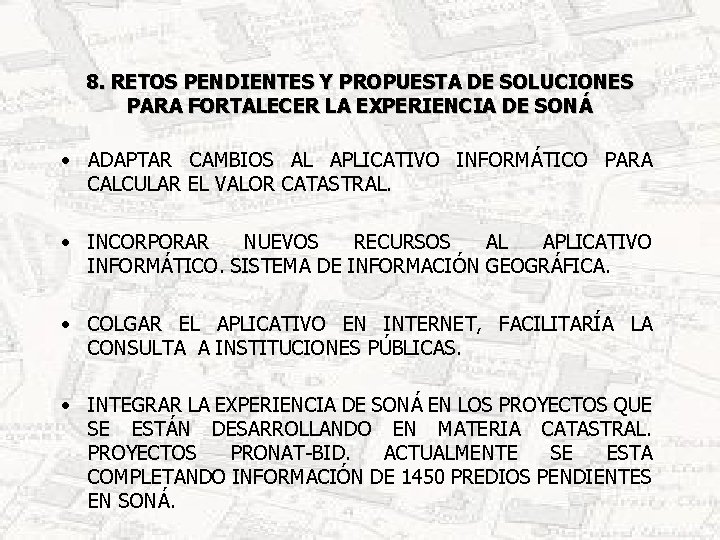 8. RETOS PENDIENTES Y PROPUESTA DE SOLUCIONES PARA FORTALECER LA EXPERIENCIA DE SONÁ

• ADAPTAR CAMBIOS AL APLICATIVO INFORMÁTICO PARA CALCULAR EL VALOR CATASTRAL.

• INCORPORAR NUEVOS RECURSOS AL APLICATIVO INFORMÁTICO. SISTEMA DE INFORMACIÓN GEOGRÁFICA.

• COLGAR EL APLICATIVO EN INTERNET, FACILITARÍA LA CONSULTA A INSTITUCIONES PÚBLICAS.

• INTEGRAR LA EXPERIENCIA DE SONÁ EN LOS PROYECTOS QUE SE ESTÁN DESARROLLANDO EN MATERIA CATASTRAL. PROYECTOS PRONAT-BID. ACTUALMENTE SE ESTA COMPLETANDO INFORMACIÓN DE 1450 PREDIOS PENDIENTES EN SONÁ.